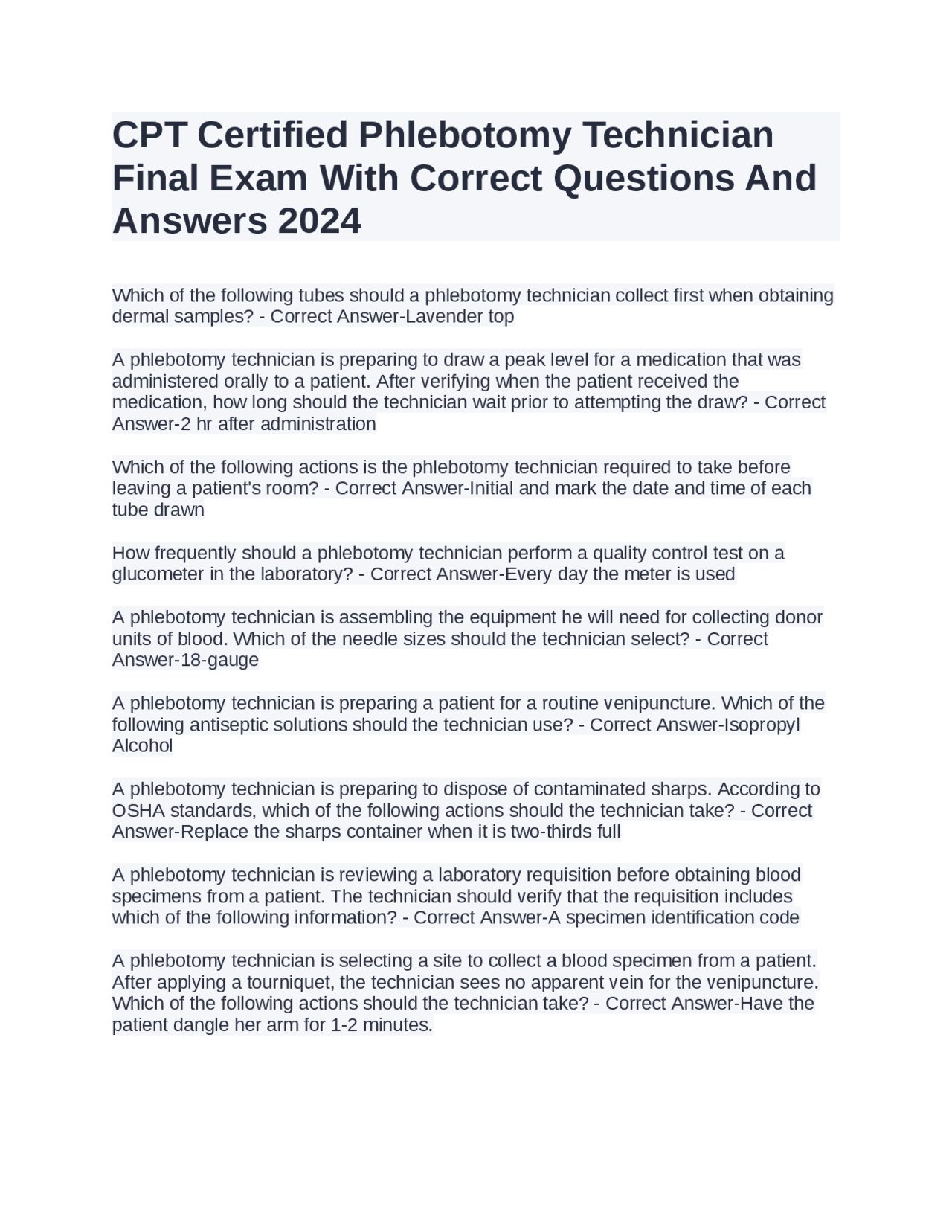 CPT Certified Phlebotomy Technician Final Exam With Correct Questions And Answers 2024

Which of the following tubes should a phlebotomy technician collect first when obtaining dermal samples? - Correct Answer-Lavender top

A phlebotomy technician is preparing to draw a peak level for a medication that was administered orally to a patient. After verifying when the patient received the medication, how long should the technician wait prior to attempting the draw? - Correct Answer-2 hr after administration

Which of the following actions is the phlebotomy technician required to take before leaving a patient's room? - Correct Answer-Initial and mark the date and time of each tube drawn

How frequently should a phlebotomy technician perform a quality control test on a glucometer in the laboratory? - Correct Answer-Every day the meter is used

A phlebotomy technician is assembling the equipment he will need for collecting donor units of blood. Which of the needle sizes should the technician select? - Correct Answer-18-gauge

A phlebotomy technician is preparing a patient for a routine venipuncture. Which of the following antiseptic solutions should the technician use? - Correct Answer-Isopropyl Alcohol

A phlebotomy technician is preparing to dispose of contaminated sharps. According to OSHA standards, which of the following actions should the technician take? - Correct Answer-Replace the sharps container when it is two-thirds full

A phlebotomy technician is reviewing a laboratory requisition before obtaining blood specimens from a patient. The technician should verify that the requisition includes which of the following information? - Correct Answer-A specimen identification code

A phlebotomy technician is selecting a site to collect a blood specimen from a patient. After applying a tourniquet, the technician sees no apparent vein for the venipuncture. Which of the following actions should the technician take? - Correct Answer-Have the patient dangle her arm for 1-2 minutes.